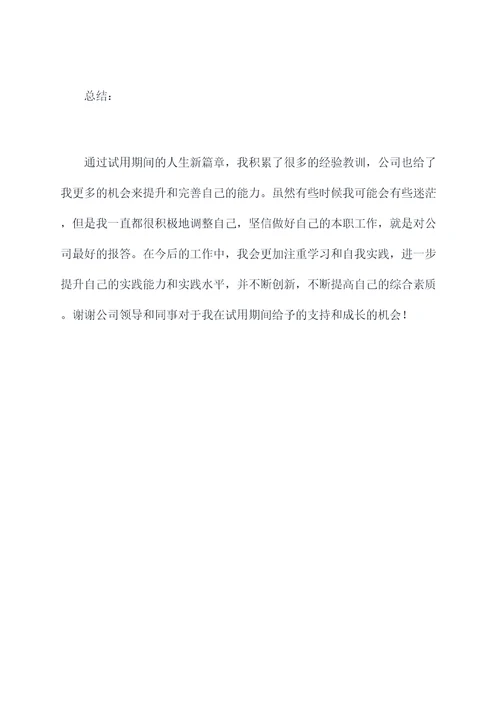 总结：

通过试用期间的人生新篇章，我积累了很多的经验教训，公司也给了我更多的机会来提升和完善自己的能力。虽然有些时候我可能会有些迷茫，但是我一直都很积极地调整自己，坚信做好自己的本职工作，就是对公司最好的报答。在今后的工作中，我会更加注重学习和自我实践，进一步提升自己的实践能力和实践水平，并不断创新，不断提高自己的综合素质。谢谢公司领导和同事对于我在试用期间给予的支持和成长的机会！